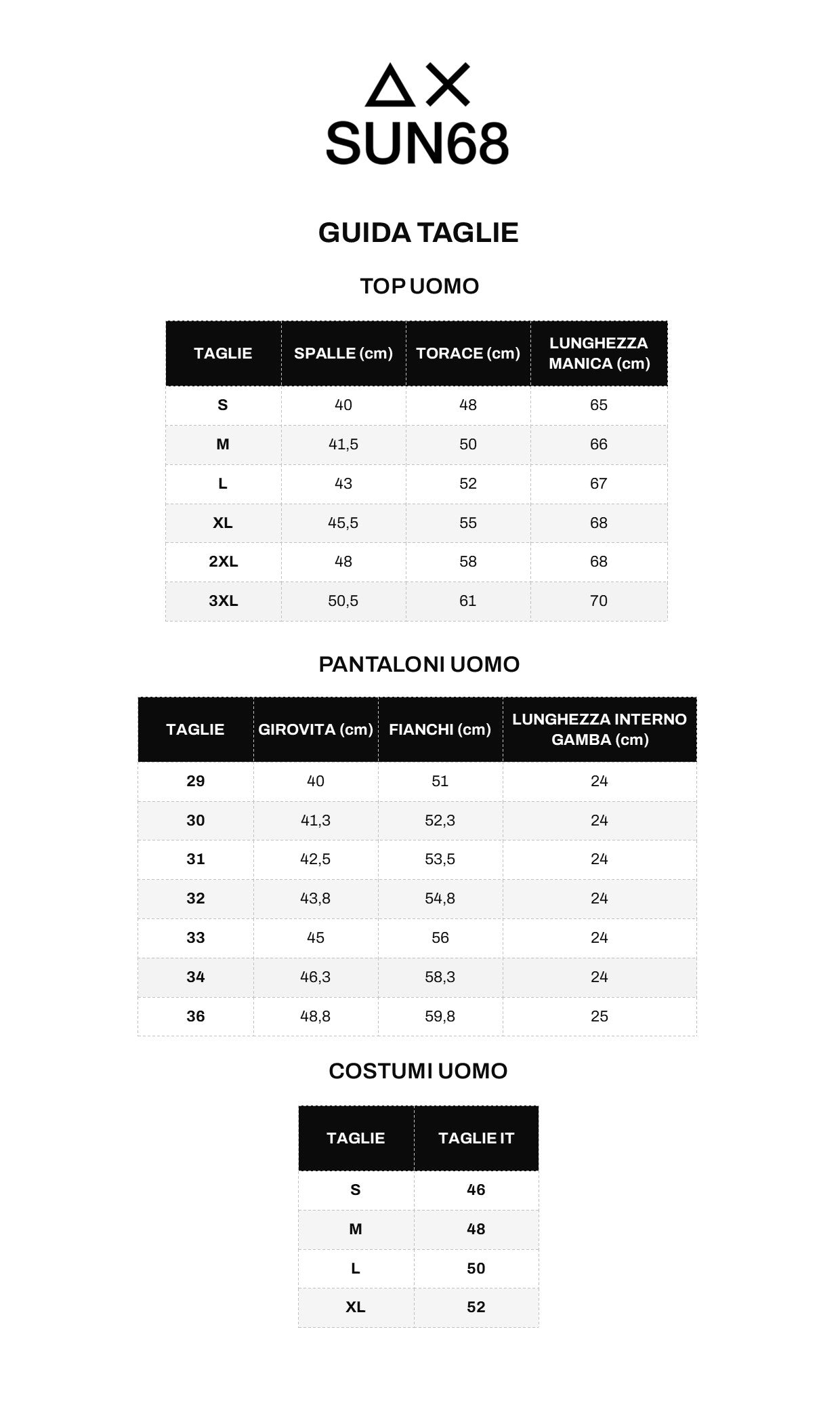 SUN68

GUIDA TAGLIE

TOP UOMO

| TAGLIE | SPALLE (cm) | TORACE (cm) | LUNGHEZZA MANICA (cm) |
|---|---|---|---|
| S | 40 | 48 | 65 |
| M | 41,5 | 50 | 66 |
| L | 43 | 52 | 67 |
| XL | 45,5 | 55 | 68 |
| 2XL | 48 | 58 | 68 |
| 3XL | 50,5 | 61 | 70 |

PANTALONI UOMO

| TAGLIE | GIROVITA (cm) | FIANCHI (cm) | LUNGHEZZA INTERNO GAMBA (cm) |
|---|---|---|---|
| 29 | 40 | 51 | 24 |
| 30 | 41,3 | 52,3 | 24 |
| 31 | 42,5 | 53,5 | 24 |
| 32 | 43,8 | 54,8 | 24 |
| 33 | 45 | 56 | 24 |
| 34 | 46,3 | 58,3 | 24 |
| 36 | 48,8 | 59,8 | 25 |

COSTUMI UOMO

| TAGLIE | TAGLIE IT |
|---|---|
| S | 46 |
| M | 48 |
| L | 50 |
| XL | 52 |